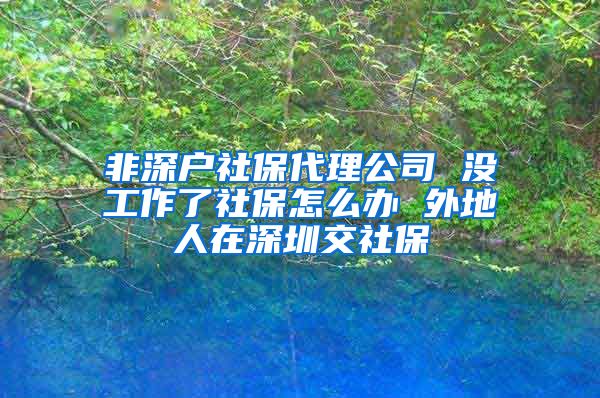 非深户社保代理公司 没工作了社保怎么办 外地人在深圳交社保